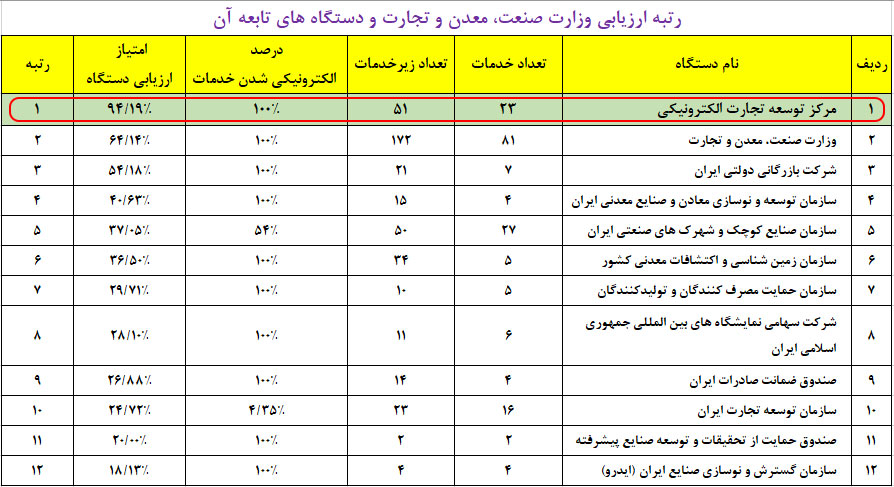 رتبه ارزیابی وزارت صنعت، معدن و تجارت و دستگاه های تابعه آن

| ردیف | نام دستگاه | تعداد خدمات | تعداد زیرخدمات | درصد الکترونیکی شدن خدمات | امتیاز ارزیابی دستگاه | رتبه |
|---|---|---|---|---|---|---|
| ۱ | مرکز توسعه تجارت الکترونیکی | ۲۳ | ۵۱ | ۱۰۰٪ | ۹۴/۱۹٪ | ۱ |
| ۲ | وزارت صنعت، معدن و تجارت | ۸۱ | ۱۷۲ | ۱۰۰٪ | ۶۴/۱۴٪ | ۲ |
| ۳ | شرکت بازرگانی دولتی ایران | ۷ | ۲۱ | ۱۰۰٪ | ۵۴/۱۸٪ | ۳ |
| ۴ | سازمان توسعه و نوسازی معادن و صنایع معدنی ایران | ۴ | ۱۵ | ۱۰۰٪ | ۴۰/۶۳٪ | ۴ |
| ۵ | سازمان صنایع کوچک و شهرک های صنعتی ایران | ۲۷ | ۵۰ | ۵۴٪ | ۳۷/۰۵٪ | ۵ |
| ۶ | سازمان زمین شناسی و اکتشافات معدنی کشور | ۵ | ۳۴ | ۱۰۰٪ | ۳۶/۵۰٪ | ۶ |
| ۷ | سازمان حمایت مصرف کنندگان و تولیدکنندگان | ۵ | ۱۰ | ۱۰۰٪ | ۲۹/۷۱٪ | ۷ |
| ۸ | شرکت سهامی نمایشگاه های بین المللی جمهوری اسلامی ایران | ۶ | ۱۱ | ۱۰۰٪ | ۲۸/۱۰٪ | ۸ |
| ۹ | صندوق ضمانت صادرات ایران | ۴ | ۱۴ | ۱۰۰٪ | ۲۶/۸۸٪ | ۹ |
| ۱۰ | سازمان توسعه تجارت ایران | ۱۶ | ۲۳ | ۴/۳۵٪ | ۲۴/۷۲٪ | ۱۰ |
| ۱۱ | صندوق حمایت از تحقیقات و توسعه صنایع پیشرفته | ۲ | ۲ | ۱۰۰٪ | ۲۰/۰۰٪ | ۱۱ |
| ۱۲ | سازمان گسترش و نوسازی صنایع ایران (ایدرو) | ۴ | ۴ | ۱۰۰٪ | ۱۸/۱۳٪ | ۱۲ |